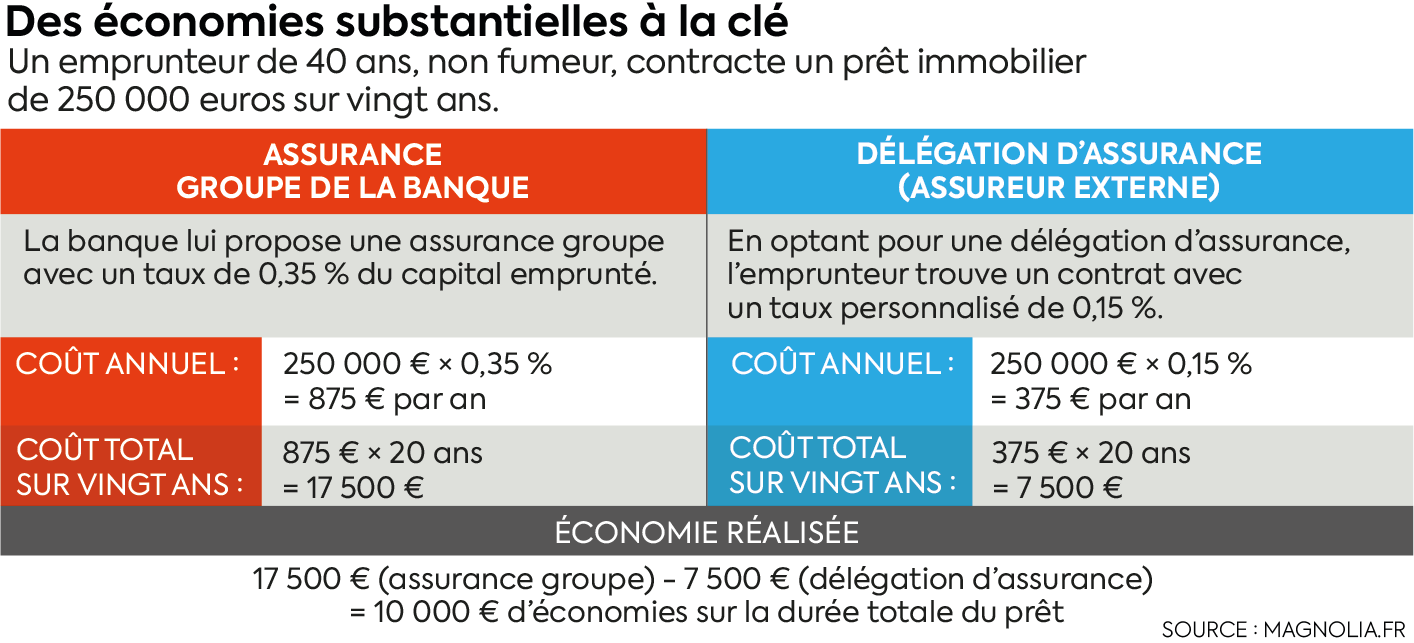 Des économies substantielles à la clé

Un emprunteur de 40 ans, non fumeur, contracte un prêt immobilier de 250 000 euros sur vingt ans.

| ASSURANCE GROUPE DE LA BANQUE | | DÉLÉGATION D'ASSURANCE (ASSUREUR EXTERNE) | |
|---|---|---|---|
| La banque lui propose une assurance groupe avec un taux de 0,35 % du capital emprunté. | | En optant pour une délégation d'assurance, l'emprunteur trouve un contrat avec un taux personnalisé de 0,15 %. | |
| COÛT ANNUEL : | 250 000 € × 0,35 % = 875 € par an | COÛT ANNUEL : | 250 000 € × 0,15 % = 375 € par an |
| COÛT TOTAL SUR VINGT ANS : | 875 € × 20 ans = 17 500 € | COÛT TOTAL SUR VINGT ANS : | 375 € × 20 ans = 7 500 € |

ÉCONOMIE RÉALISÉE

17 500 € (assurance groupe) - 7 500 € (délégation d'assurance) = 10 000 € d'économies sur la durée totale du prêt

SOURCE : MAGNOLIA.FR